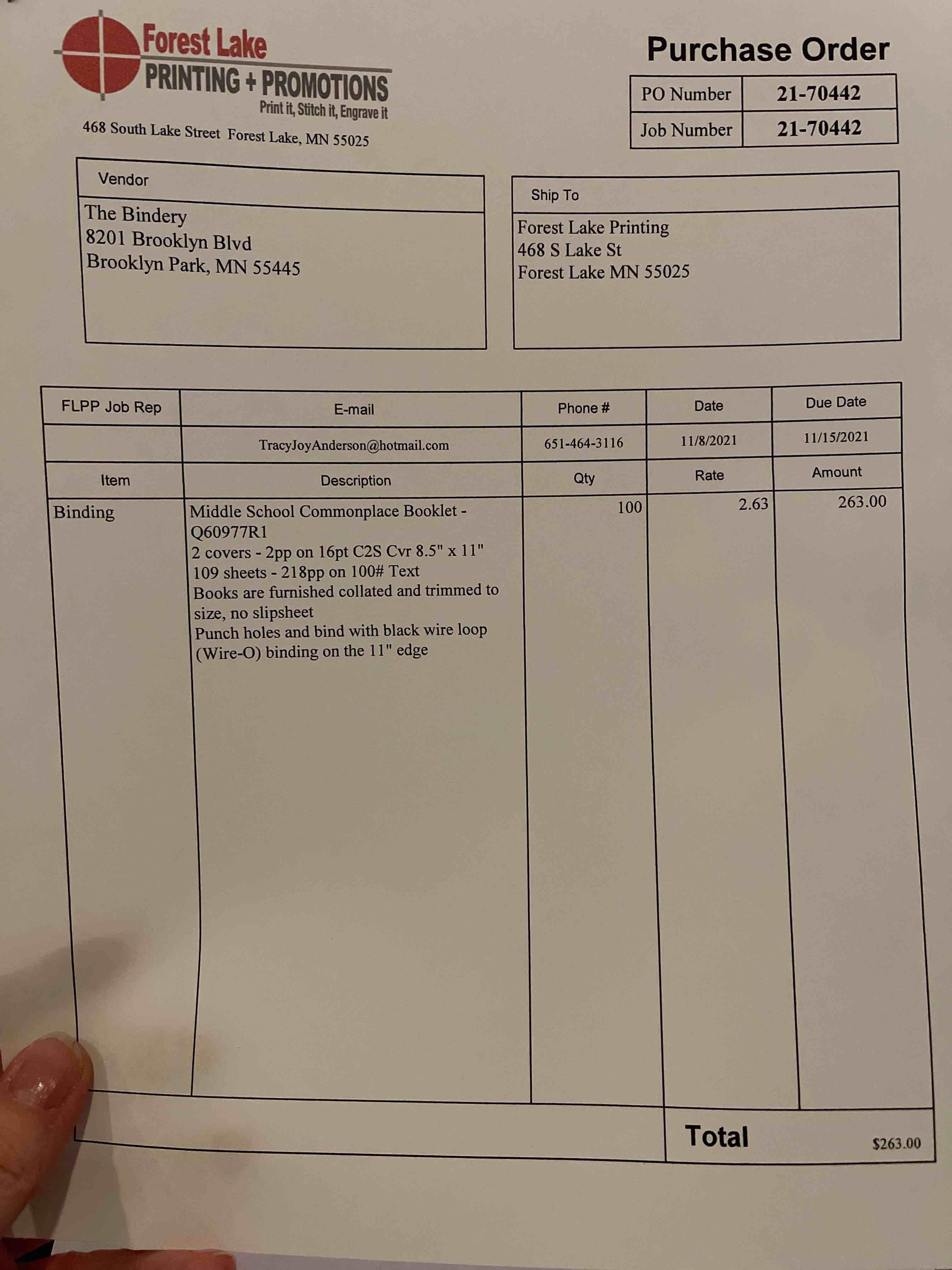 Forest Lake
PRINTING + PROMOTIONS
Print it, Stitch it, Engrave it
468 South Lake Street Forest Lake, MN 55025

Purchase Order

| PO Number | 21-70442 |
|---|---|
| Job Number | 21-70442 |

Vendor
The Bindery
8201 Brooklyn Blvd
Brooklyn Park, MN 55445

Ship To
Forest Lake Printing
468 S Lake St
Forest Lake MN 55025

| FLPP Job Rep | E-mail | Phone # | Date | Due Date |
|---|---|---|---|---|
| | TracyJoyAnderson@hotmail.com | 651-464-3116 | 11/8/2021 | 11/15/2021 |

| Item | Description | Qty | Rate | Amount |
|---|---|---|---|---|
| Binding | Middle School Commonplace Booklet - Q60977R1 2 covers - 2pp on 16pt C2S Cvr 8.5" x 11" 109 sheets - 218pp on 100# Text Books are furnished collated and trimmed to size, no slipsheet Punch holes and bind with black wire loop (Wire-O) binding on the 11" edge | 100 | 2.63 | 263.00 |

Total $263.00